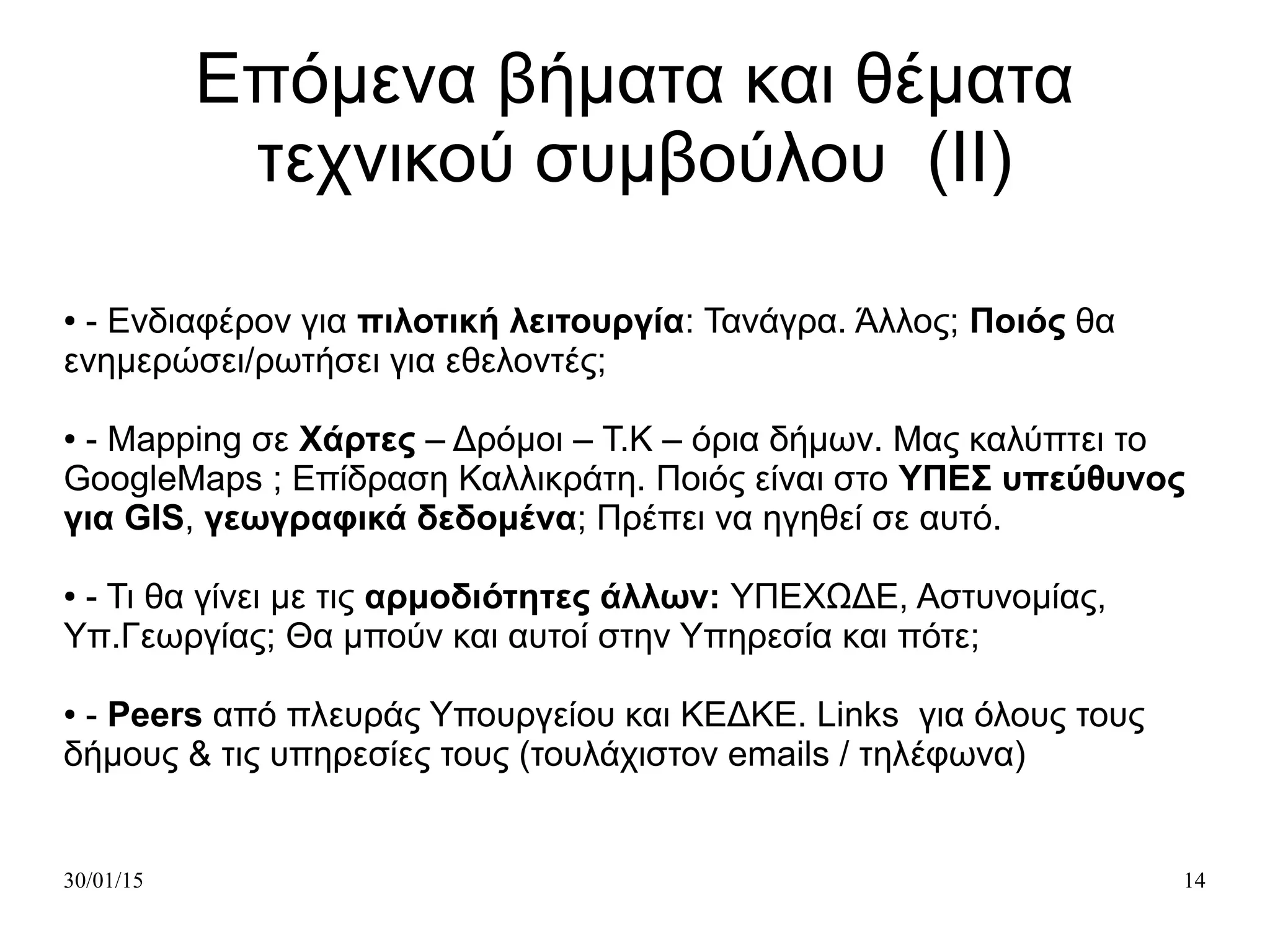 Επόμενα βήματα και θέματα τεχνικού συμβούλου (ΙΙ)

• - Ενδιαφέρον για πιλοτική λειτουργία: Τανάγρα. Άλλος; Ποιός θα ενημερώσει/ρωτήσει για εθελοντές;

• - Mapping σε Χάρτες – Δρόμοι – Τ.Κ – όρια δήμων. Μας καλύπτει το GoogleMaps ; Επίδραση Καλλικράτη. Ποιός είναι στο ΥΠΕΣ υπεύθυνος για GIS, γεωγραφικά δεδομένα; Πρέπει να ηγηθεί σε αυτό.

• - Τι θα γίνει με τις αρμοδιότητες άλλων: ΥΠΕΧΩΔΕ, Αστυνομίας, Υπ.Γεωργίας; Θα μπούν και αυτοί στην Υπηρεσία και πότε;

• - Peers από πλευράς Υπουργείου και ΚΕΔΚΕ. Links για όλους τους δήμους & τις υπηρεσίες τους (τουλάχιστον emails / τηλέφωνα)

30/01/15

14